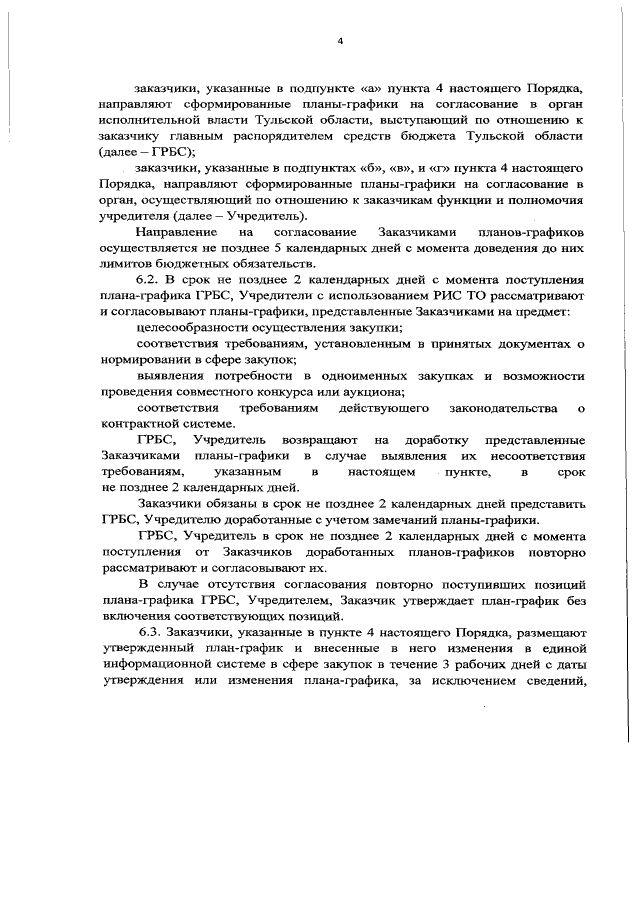 4

заказчики, указанные в подпункте «а» пункта 4 настоящего Порядка, направляют сформированные планы-графики на согласование в орган исполнительной власти Тульской области, выступающий по отношению к заказчику главным распорядителем средств бюджета Тульской области (далее – ГРБС);

заказчики, указанные в подпунктах «б», «в», и «г» пункта 4 настоящего Порядка, направляют сформированные планы-графики на согласование в орган, осуществляющий по отношению к заказчикам функции и полномочия учредителя (далее – Учредитель).

Направление на согласование Заказчиками планов-графиков осуществляется не позднее 5 календарных дней с момента доведения до них лимитов бюджетных обязательств.

6.2. В срок не позднее 2 календарных дней с момента поступления плана-графика ГРБС, Учредители с использованием РИС ТО рассматривают и согласовывают планы-графики, представленные Заказчиками на предмет:

целесообразности осуществления закупки;

соответствия требованиям, установленным в принятых документах о нормировании в сфере закупок;

выявления потребности в одноименных закупках и возможности проведения совместного конкурса или аукциона;

соответствия требованиям действующего законодательства о контрактной системе.

ГРБС, Учредитель возвращают на доработку представленные Заказчиками планы-графики в случае выявления их несоответствия требованиям, указанным в настоящем пункте, в срок не позднее 2 календарных дней.

Заказчики обязаны в срок не позднее 2 календарных дней представить ГРБС, Учредителю доработанные с учетом замечаний планы-графики.

ГРБС, Учредитель в срок не позднее 2 календарных дней с момента поступления от Заказчиков доработанных планов-графиков повторно рассматривают и согласовывают их.

В случае отсутствия согласования повторно поступивших позиций плана-графика ГРБС, Учредителем, Заказчик утверждает план-график без включения соответствующих позиций.

6.3. Заказчики, указанные в пункте 4 настоящего Порядка, размещают утвержденный план-график и внесенные в него изменения в единой информационной системе в сфере закупок в течение 3 рабочих дней с даты утверждения или изменения плана-графика, за исключением сведений,